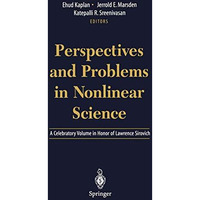 Ehud Kaplan • Jerrold E. Marsden
Katepalli R. Sreenivasan
EDITORS

Perspectives and Problems in Nonlinear Science

A Celebratory Volume in Honor of Lawrence Sirovich

Springer